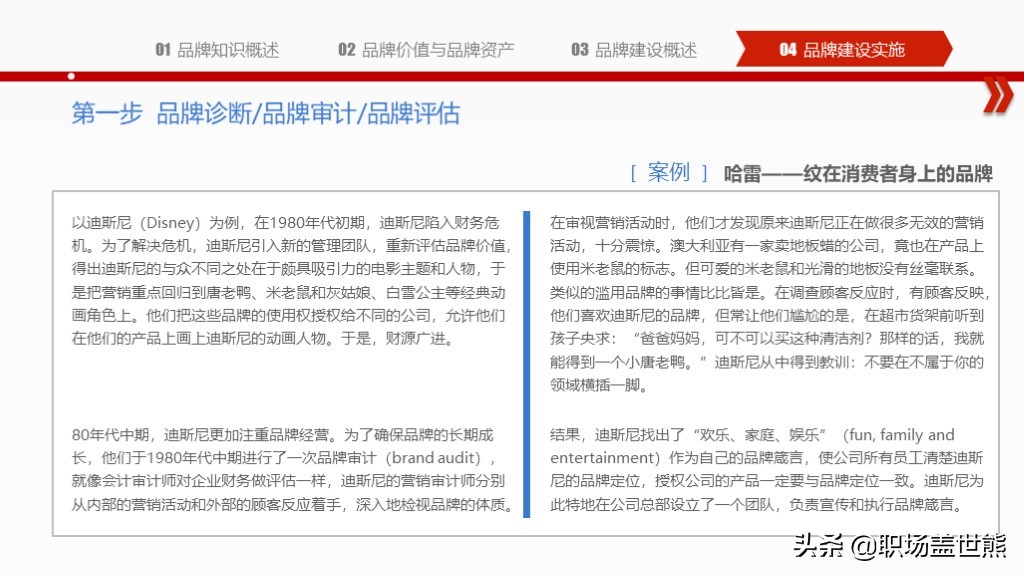 01 品牌知识概述　02 品牌价值与品牌资产　03 品牌建设概述　04 品牌建设实施

第一步 品牌诊断/品牌审计/品牌评估

[ 案例 ] 哈雷——纹在消费者身上的品牌

以迪斯尼（Disney）为例，在1980年代初期，迪斯尼陷入财务危机。为了解决危机，迪斯尼引入新的管理团队，重新评估品牌价值，得出迪斯尼的与众不同之处在于颇具吸引力的电影主题和人物，于是把营销重点回归到唐老鸭、米老鼠和灰姑娘、白雪公主等经典动画角色上。他们把这些品牌的使用权授权给不同的公司，允许他们在他们的产品上画上迪斯尼的动画人物。于是，财源广进。

80年代中期，迪斯尼更加注重品牌经营。为了确保品牌的长期成长，他们于1980年代中期进行了一次品牌审计（brand audit），就像会计审计师对企业财务做评估一样，迪斯尼的营销审计师分别从内部的营销活动和外部的顾客反应着手，深入地检视品牌的体质。

在审视营销活动时，他们才发现原来迪斯尼正在做很多无效的营销活动，十分震惊。澳大利亚有一家卖地板蜡的公司，竟也在产品上使用米老鼠的标志。但可爱的米老鼠和光滑的地板没有丝毫联系。类似的滥用品牌的事情比比皆是。在调查顾客反应时，有顾客反映，他们喜欢迪斯尼的品牌，但常让他们尴尬的是，在超市货架前听到孩子央求：“爸爸妈妈，可不可以买这种清洁剂？那样的话，我就能得到一个小唐老鸭。”迪斯尼从中得到教训：不要在不属于你的领域横插一脚。

结果，迪斯尼找出了“欢乐、家庭、娱乐”（fun, family and entertainment）作为自己的品牌箴言，使公司所有员工清楚迪斯尼的品牌定位，授权公司的产品一定要与品牌定位一致。迪斯尼为此特地在公司总部设立了一个团队，负责宣传和执行品牌箴言。

头条 @职场盖世熊